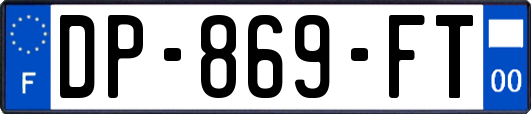 F
DP-869-FT
00